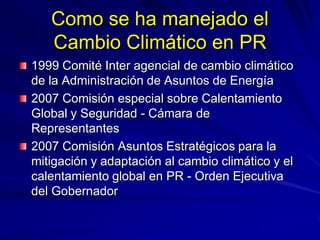 Como se ha manejado el Cambio Climático en PR

1999 Comité Inter agencial de cambio climático de la Administración de Asuntos de Energía

2007 Comisión especial sobre Calentamiento Global y Seguridad - Cámara de Representantes

2007 Comisión Asuntos Estratégicos para la mitigación y adaptación al cambio climático y el calentamiento global en PR - Orden Ejecutiva del Gobernador